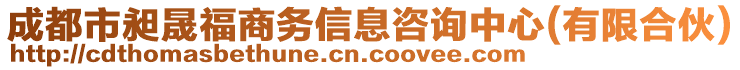 成都市昶晟福商务信息咨询中心(有限合伙)
http://cdthomasbethune.cn.coovee.com